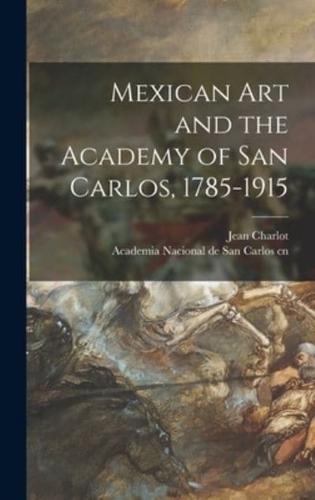 Mexican Art and the Academy of San Carlos, 1785-1915

Jean Charlot
Academia Nacional de San Carlos cn